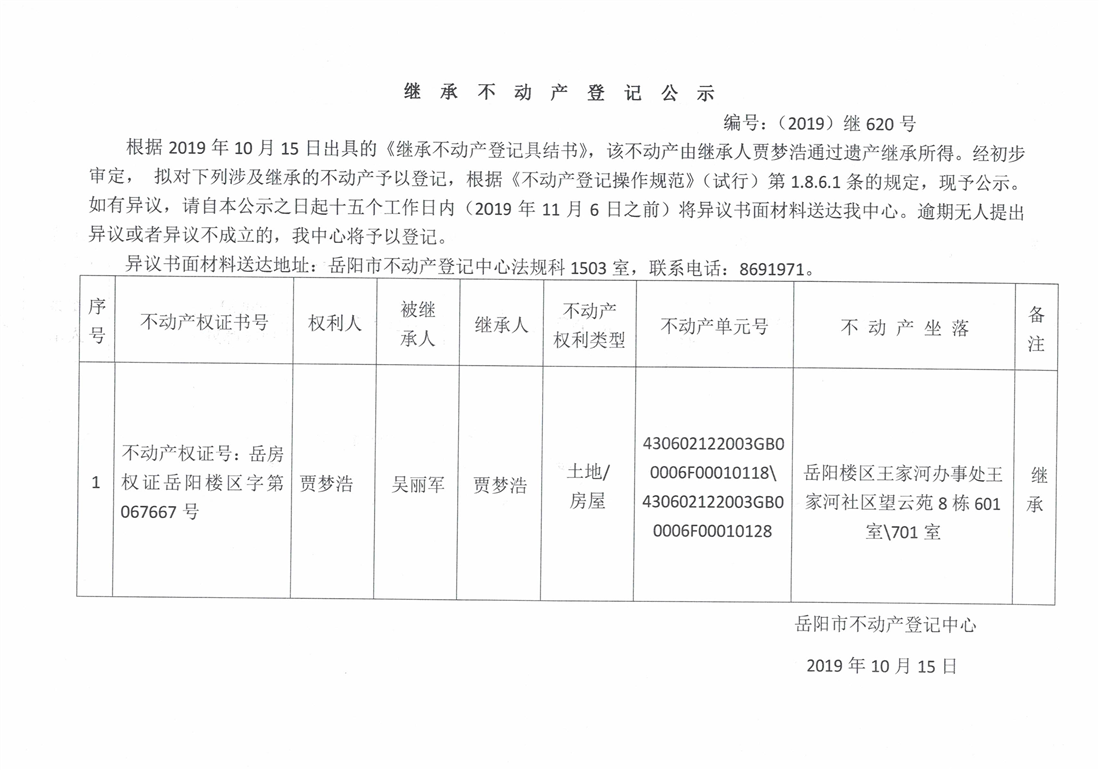 继 承 不 动 产 登 记 公 示

编号：（2019）继 620 号

根据 2019 年 10 月 15 日出具的《继承不动产登记具结书》，该不动产由继承人贾梦浩通过遗产继承所得。经初步审定， 拟对下列涉及继承的不动产予以登记，根据《不动产登记操作规范》（试行）第 1.8.6.1 条的规定，现予公示。如有异议，请自本公示之日起十五个工作日内（2019 年 11 月 6 日之前）将异议书面材料送达我中心。逾期无人提出异议或者异议不成立的，我中心将予以登记。

异议书面材料送达地址：岳阳市不动产登记中心法规科 1503 室，联系电话：8691971。

| 序号 | 不动产权证书号 | 权利人 | 被继承人 | 继承人 | 不动产权利类型 | 不动产单元号 | 不 动 产 坐 落 | 备注 |
|---|---|---|---|---|---|---|---|---|
| 1 | 不动产权证号：岳房权证岳阳楼区字第 067667 号 | 贾梦浩 | 吴丽军 | 贾梦浩 | 土地/房屋 | 430602122003GB00006F00010118\430602122003GB00006F00010128 | 岳阳楼区王家河办事处王家河社区望云苑 8 栋 601 室\701 室 | 继承 |

岳阳市不动产登记中心

2019 年 10 月 15 日